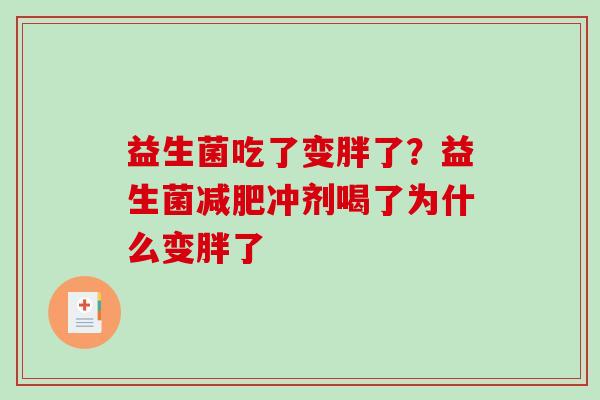 益生菌吃了变胖了？益生菌减肥冲剂喝了为什么变胖了